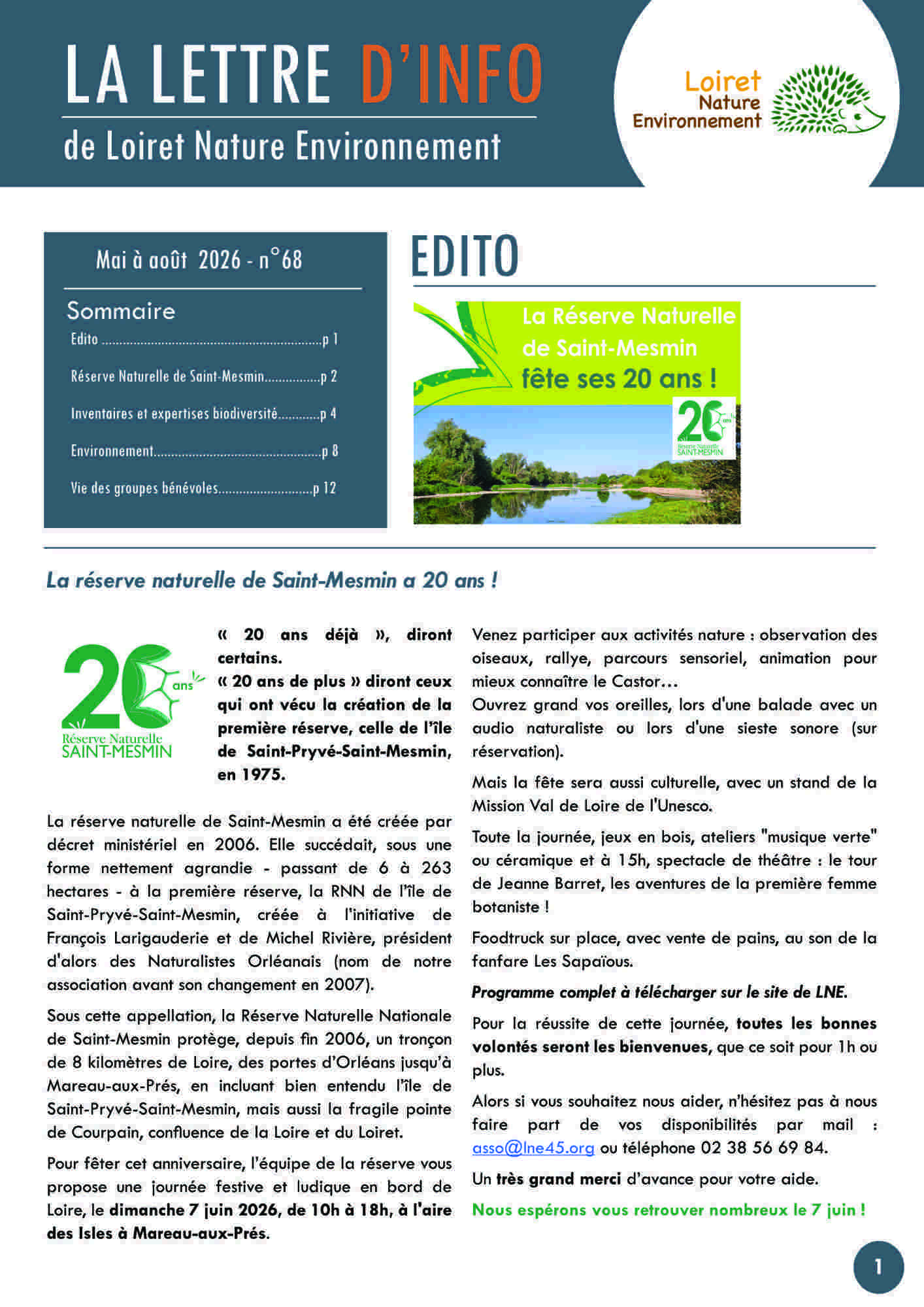 LA LETTRE D'INFO

de Loiret Nature Environnement

Loiret
Nature
Environnement

Mai à août 2026 - n°68

Sommaire

Edito p 1

Réserve Naturelle de Saint-Mesmin p 2

Inventaires et expertises biodiversité p 4

Environnement p 8

Vie des groupes bénévoles p 12

EDITO

La Réserve Naturelle de Saint-Mesmin fête ses 20 ans !

20 ans
Réserve Naturelle
SAINT-MESMIN

La réserve naturelle de Saint-Mesmin a 20 ans !

20 ans
Réserve Naturelle
SAINT-MESMIN

« 20 ans déjà », diront certains.
« 20 ans de plus » diront ceux qui ont vécu la création de la première réserve, celle de l'île de Saint-Pryvé-Saint-Mesmin, en 1975.

La réserve naturelle de Saint-Mesmin a été créée par décret ministériel en 2006. Elle succédait, sous une forme nettement agrandie - passant de 6 à 263 hectares - à la première réserve, la RNN de l'île de Saint-Pryvé-Saint-Mesmin, créée à l'initiative de François Larigauderie et de Michel Rivière, président d'alors des Naturalistes Orléanais (nom de notre association avant son changement en 2007).

Sous cette appellation, la Réserve Naturelle Nationale de Saint-Mesmin protège, depuis fin 2006, un tronçon de 8 kilomètres de Loire, des portes d'Orléans jusqu'à Mareau-aux-Prés, en incluant bien entendu l'île de Saint-Pryvé-Saint-Mesmin, mais aussi la fragile pointe de Courpain, confluence de la Loire et du Loiret.

Pour fêter cet anniversaire, l'équipe de la réserve vous propose une journée festive et ludique en bord de Loire, le dimanche 7 juin 2026, de 10h à 18h, à l'aire des Isles à Mareau-aux-Prés.

Venez participer aux activités nature : observation des oiseaux, rallye, parcours sensoriel, animation pour mieux connaître le Castor…
Ouvrez grand vos oreilles, lors d'une balade avec un audio naturaliste ou lors d'une sieste sonore (sur réservation).

Mais la fête sera aussi culturelle, avec un stand de la Mission Val de Loire de l'Unesco.

Toute la journée, jeux en bois, ateliers "musique verte" ou céramique et à 15h, spectacle de théâtre : le tour de Jeanne Barret, les aventures de la première femme botaniste !

Foodtruck sur place, avec vente de pains, au son de la fanfare Les Sapaïous.

Programme complet à télécharger sur le site de LNE.

Pour la réussite de cette journée, toutes les bonnes volontés seront les bienvenues, que ce soit pour 1h ou plus.

Alors si vous souhaitez nous aider, n'hésitez pas à nous faire part de vos disponibilités par mail : asso@lne45.org ou téléphone 02 38 56 69 84.

Un très grand merci d'avance pour votre aide.

Nous espérons vous retrouver nombreux le 7 juin !

1